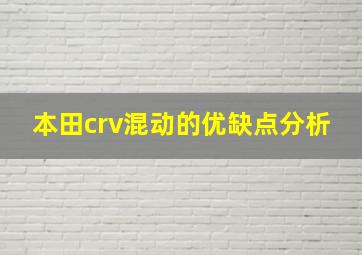 本田crv混动的优缺点分析